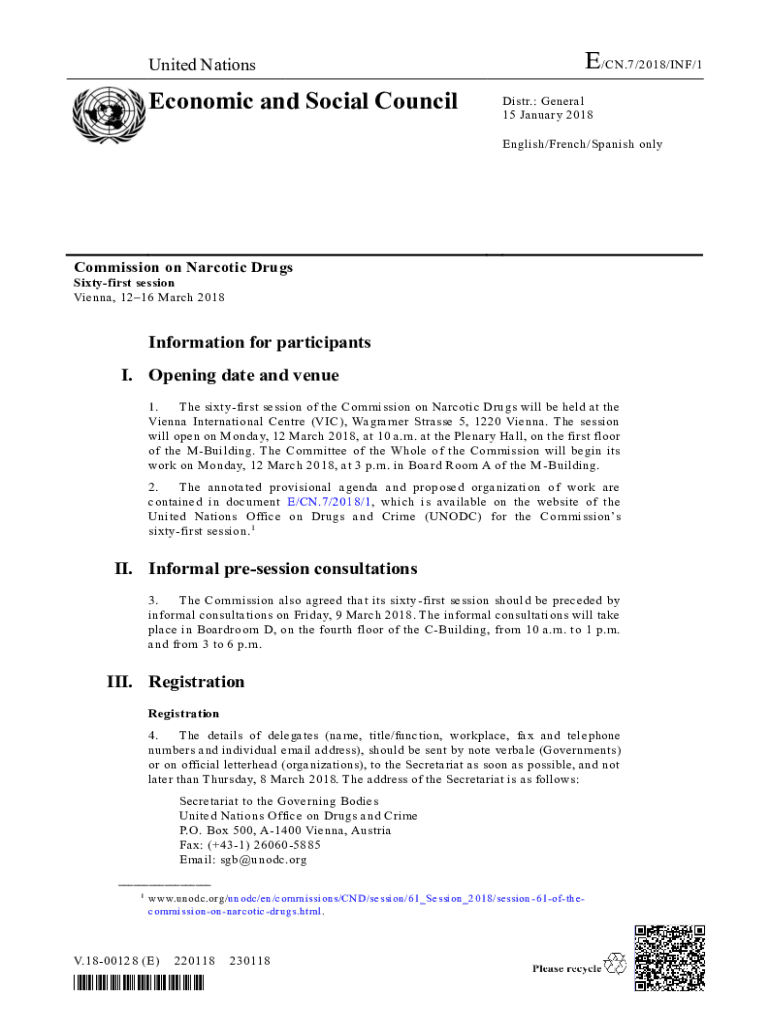 United Nations

E/CN.7/2018/INF/1

Economic and Social Council

Distr.: General
15 January 2018

English/French/Spanish only

Commission on Narcotic Drugs
Sixty-first session
Vienna, 12–16 March 2018

Information for participants

I. Opening date and venue

1. The sixty-first session of the Commission on Narcotic Drugs will be held at the Vienna International Centre (VIC), Wagramer Strasse 5, 1220 Vienna. The session will open on Monday, 12 March 2018, at 10 a.m. at the Plenary Hall, on the first floor of the M-Building. The Committee of the Whole of the Commission will begin its work on Monday, 12 March 2018, at 3 p.m. in Board Room A of the M-Building.

2. The annotated provisional agenda and proposed organization of work are contained in document E/CN.7/2018/1, which is available on the website of the United Nations Office on Drugs and Crime (UNODC) for the Commission's sixty-first session.$^1$

II. Informal pre-session consultations

3. The Commission also agreed that its sixty-first session should be preceded by informal consultations on Friday, 9 March 2018. The informal consultations will take place in Boardroom D, on the fourth floor of the C-Building, from 10 a.m. to 1 p.m. and from 3 to 6 p.m.

III. Registration

Registration

4. The details of delegates (name, title/function, workplace, fax and telephone numbers and individual email address), should be sent by note verbale (Governments) or on official letterhead (organizations), to the Secretariat as soon as possible, and not later than Thursday, 8 March 2018. The address of the Secretariat is as follows:

Secretariat to the Governing Bodies
United Nations Office on Drugs and Crime
P.O. Box 500, A-1400 Vienna, Austria
Fax: (+43-1) 26060-5885
Email: sgb@unodc.org

$^1$ www.unodc.org/unodc/en/commissions/CND/session/61_Session_2018/session-61-of-the-commission-on-narcotic-drugs.html.

V.18-00128 (E) 220118 230118

Please recycle